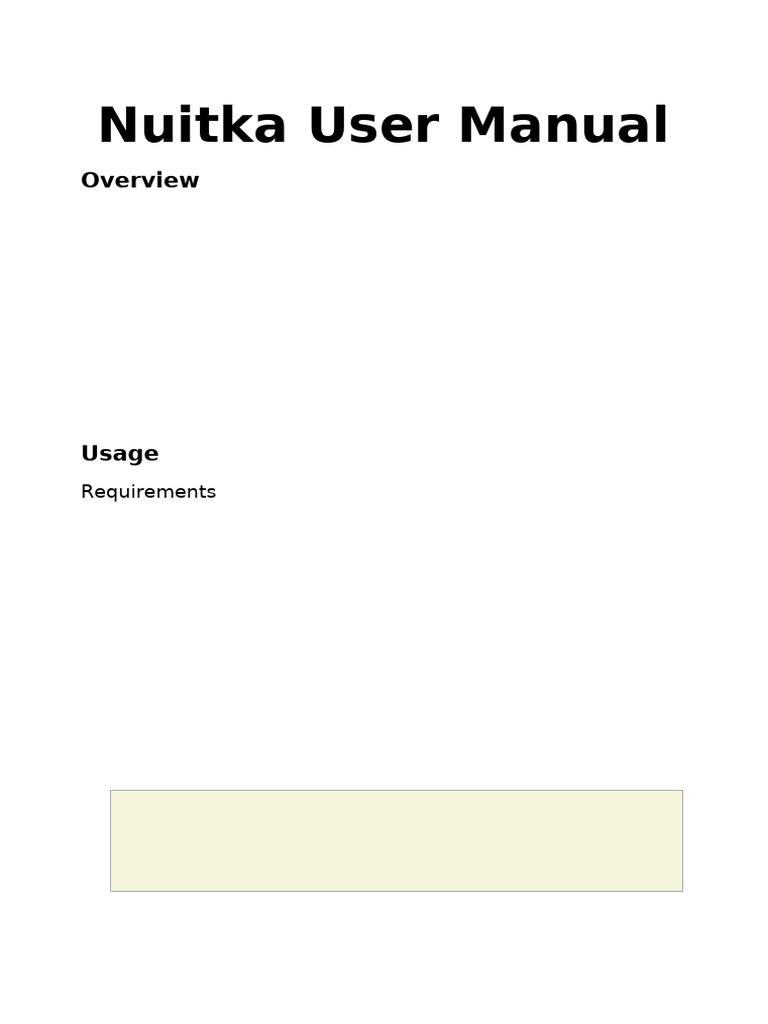 Nuitka User Manual

Overview

Usage

Requirements